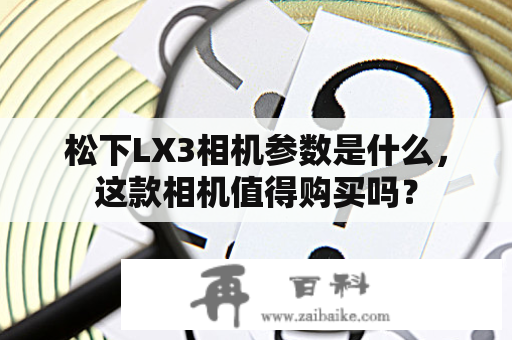 松下LX3相机参数是什么，这款相机值得购买吗？

再 百科
www.zaibaike.com